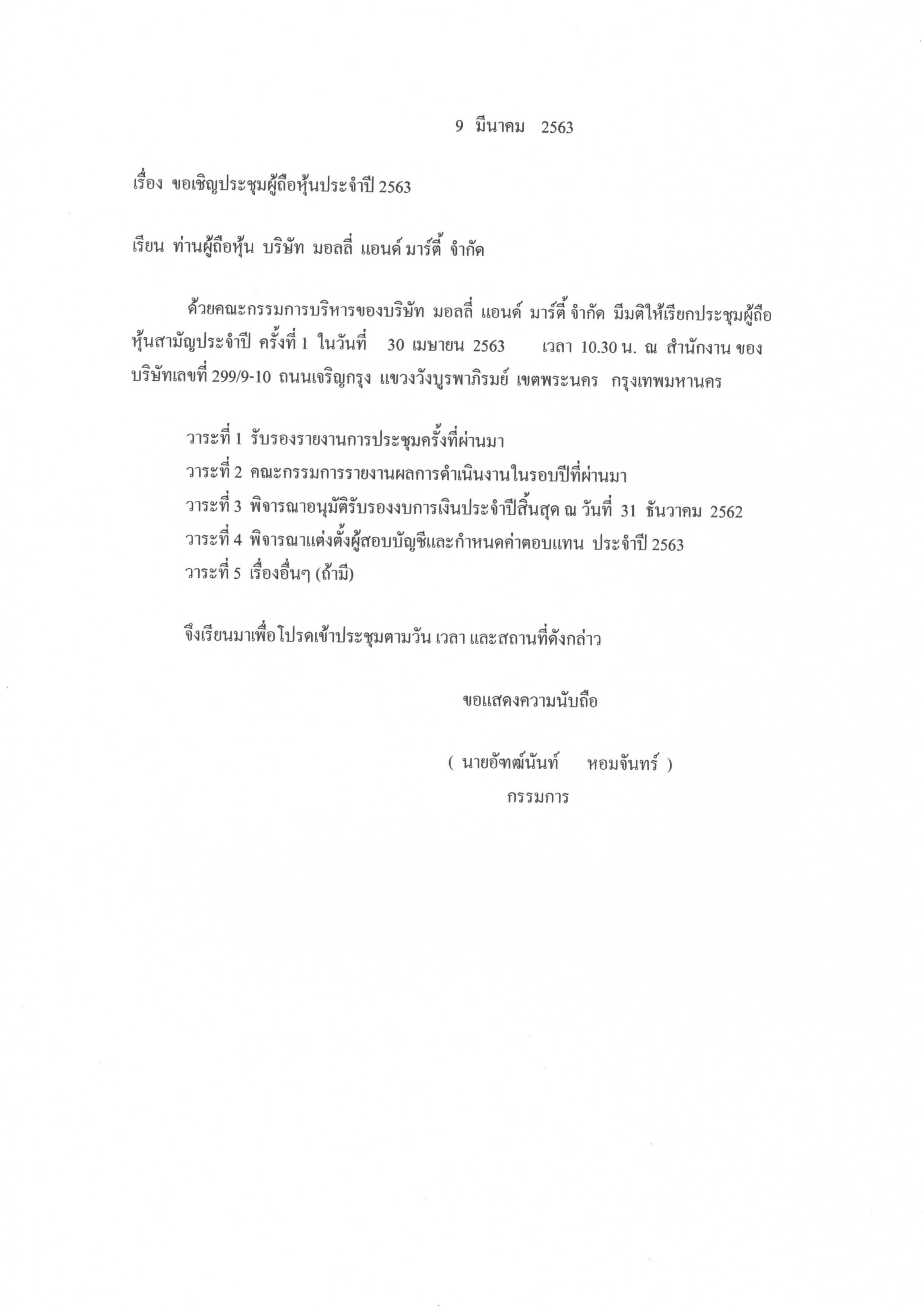 9 มีนาคม 2563

เรื่อง ขอเชิญประชุมผู้ถือหุ้นประจำปี 2563

เรียน ท่านผู้ถือหุ้น บริษัท มอลลี่ แอนด์ มาร์ตี้ จำกัด

ด้วยคณะกรรมการบริหารของบริษัท มอลลี่ แอนด์ มาร์ตี้ จำกัด มีมติให้เรียกประชุมผู้ถือหุ้นสามัญประจำปี ครั้งที่ 1 ในวันที่ 30 เมษายน 2563 เวลา 10.30 น. ณ สำนักงาน ของบริษัทเลขที่ 299/9-10 ถนนเจริญกรุง แขวงวังบูรพาภิรมย์ เขตพระนคร กรุงเทพมหานคร

วาระที่ 1 รับรองรายงานการประชุมครั้งที่ผ่านมา
วาระที่ 2 คณะกรรมการรายงานผลการดำเนินงานในรอบปีที่ผ่านมา
วาระที่ 3 พิจารณาอนุมัติรับรองงบการเงินประจำปีสิ้นสุด ณ วันที่ 31 ธันวาคม 2562
วาระที่ 4 พิจารณาแต่งตั้งผู้สอบบัญชีและกำหนดค่าตอบแทน ประจำปี 2563
วาระที่ 5 เรื่องอื่นๆ (ถ้ามี)

จึงเรียนมาเพื่อโปรดเข้าประชุมตามวัน เวลา และสถานที่ดังกล่าว

ขอแสดงความนับถือ

( นายอัฑฒ์นันท์ หอมจันทร์ )
กรรมการ